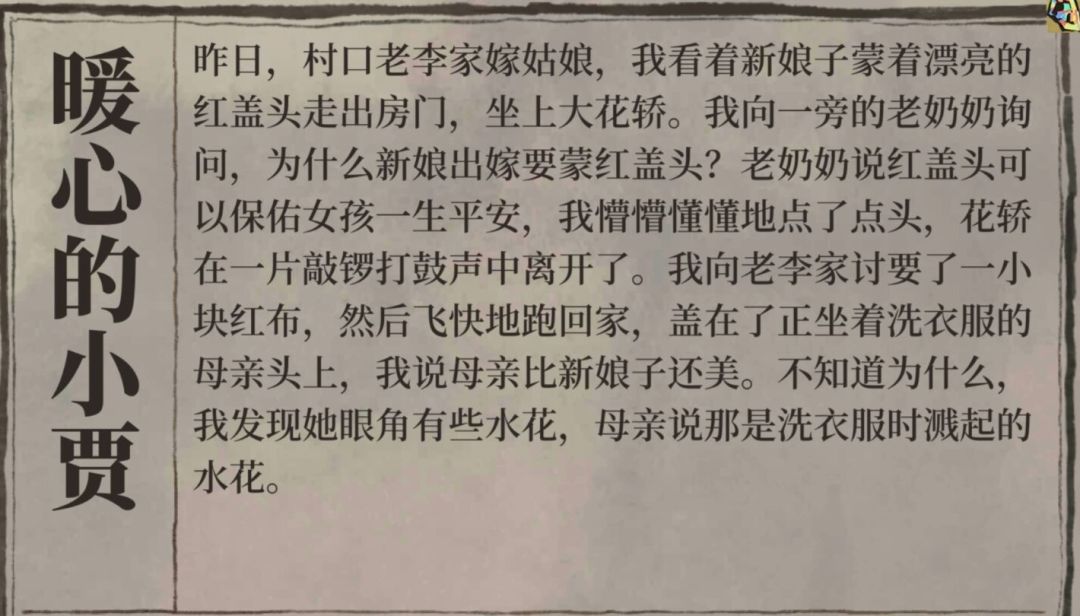 暖心的小贾

昨日，村口老李家嫁姑娘，我看着新娘子蒙着漂亮的红盖头走出房门，坐上大花轿。我向一旁的老奶奶询问，为什么新娘出嫁要蒙红盖头？老奶奶说红盖头可以保佑女孩一生平安，我懵懵懂懂地点了点头，花轿在一片敲锣打鼓声中离开了。我向老李家讨要了一小块红布，然后飞快地跑回家，盖在了正坐着洗衣服的母亲头上，我说母亲比新娘子还美。不知道为什么，我发现她眼角有些水花，母亲说那是洗衣服时溅起的水花。